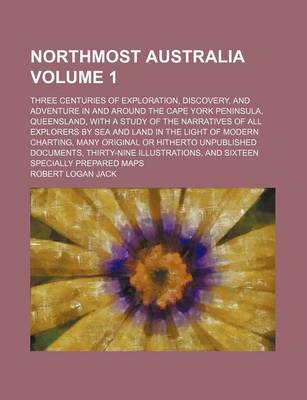 NORTHMOST AUSTRALIA VOLUME 1

THREE CENTURIES OF EXPLORATION, DISCOVERY, AND ADVENTURE IN AND AROUND THE CAPE YORK PENINSULA, QUEENSLAND, WITH A STUDY OF THE NARRATIVES OF ALL EXPLORERS BY SEA AND LAND IN THE LIGHT OF MODERN CHARTING, MANY ORIGINAL OR HITHERTO UNPUBLISHED DOCUMENTS, THIRTY-NINE ILLUSTRATIONS, AND SIXTEEN SPECIALLY PREPARED MAPS

ROBERT LOGAN JACK